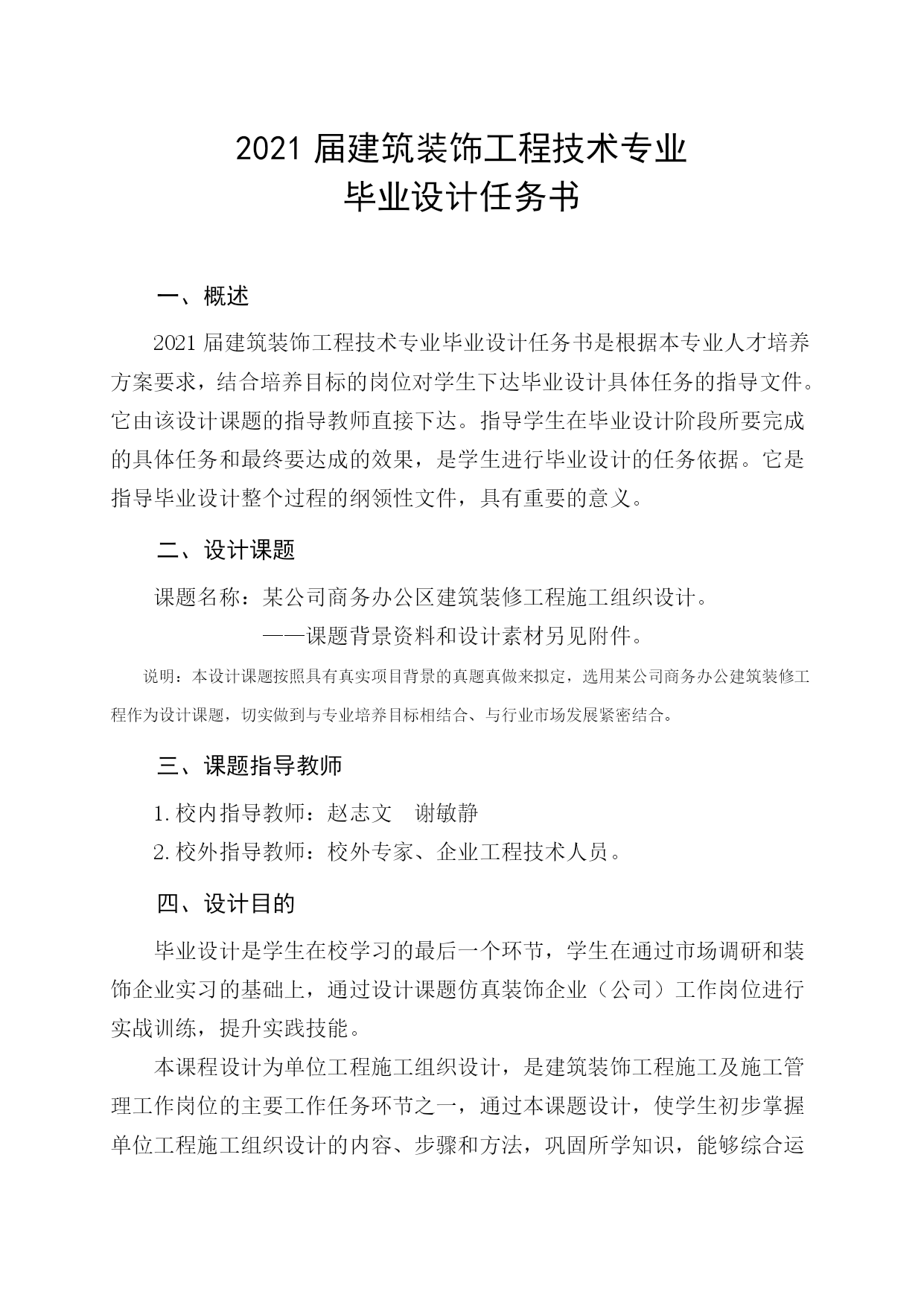 2021 届建筑装饰工程技术专业
毕业设计任务书

一、概述

2021 届建筑装饰工程技术专业毕业设计任务书是根据本专业人才培养方案要求，结合培养目标的岗位对学生下达毕业设计具体任务的指导文件。它由该设计课题的指导教师直接下达。指导学生在毕业设计阶段所要完成的具体任务和最终要达成的效果，是学生进行毕业设计的任务依据。它是指导毕业设计整个过程的纲领性文件，具有重要的意义。

二、设计课题

课题名称：某公司商务办公区建筑装修工程施工组织设计。

——课题背景资料和设计素材另见附件。

说明：本设计课题按照具有真实项目背景的真题真做来拟定，选用某公司商务办公建筑装修工程作为设计课题，切实做到与专业培养目标相结合、与行业市场发展紧密结合。

三、课题指导教师

1. 校内指导教师：赵志文　谢敏静

2. 校外指导教师：校外专家、企业工程技术人员。

四、设计目的

毕业设计是学生在校学习的最后一个环节，学生在通过市场调研和装饰企业实习的基础上，通过设计课题仿真装饰企业（公司）工作岗位进行实战训练，提升实践技能。

本课程设计为单位工程施工组织设计，是建筑装饰工程施工及施工管理工作岗位的主要工作任务环节之一，通过本课题设计，使学生初步掌握单位工程施工组织设计的内容、步骤和方法，巩固所学知识，能够综合运